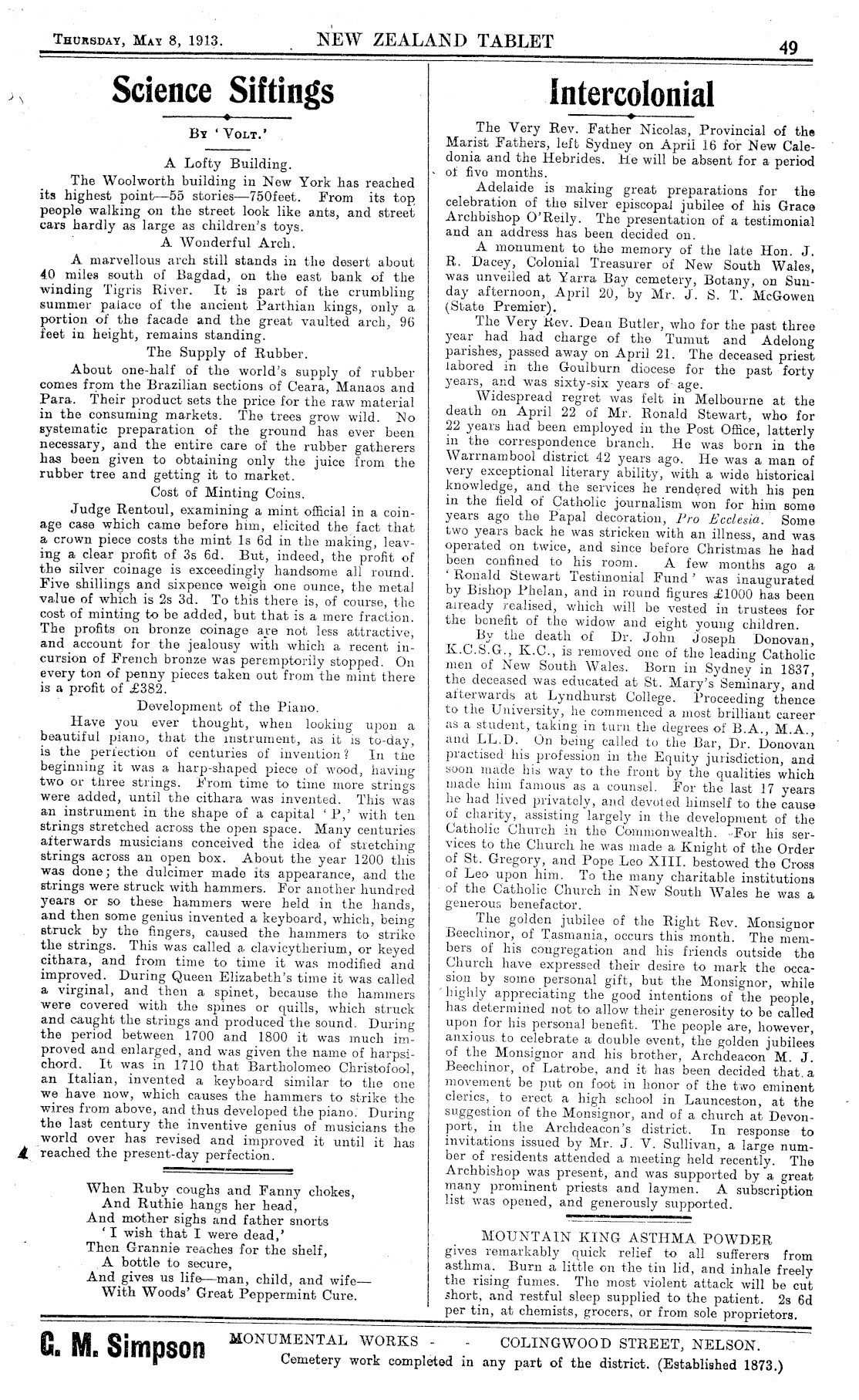 THURSDAY, MAY 8, 1913. NEW ZEALAND TABLET 49

Science Siftings

BY 'VOLT.'

A Lofty Building.

The Woolworth building in New York has reached its highest point—55 stories—750feet. From its top people walking on the street look like ants, and street cars hardly as large as children's toys.

A Wonderful Arch.

A marvellous arch still stands in the desert about 40 miles south of Bagdad, on the east bank of the winding Tigris River. It is part of the crumbling summer palace of the ancient Parthian kings, only a portion of the facade and the great vaulted arch, 96 feet in height, remains standing.

The Supply of Rubber.

About one-half of the world's supply of rubber comes from the Brazilian sections of Ceara, Manaos and Para. Their product sets the price for the raw material in the consuming markets. The trees grow wild. No systematic preparation of the ground has ever been necessary, and the entire care of the rubber gatherers has been given to obtaining only the juice from the rubber tree and getting it to market.

Cost of Minting Coins.

Judge Rentoul, examining a mint official in a coinage case which came before him, elicited the fact that a crown piece costs the mint 1s 6d in the making, leaving a clear profit of 3s 6d. But, indeed, the profit of the silver coinage is exceedingly handsome all round. Five shillings and sixpence weigh one ounce, the metal value of which is 2s 3d. To this there is, of course, the cost of minting to be added, but that is a mere fraction. The profits on bronze coinage are not less attractive, and account for the jealousy with which a recent incursion of French bronze was peremptorily stopped. On every ton of penny pieces taken out from the mint there is a profit of £382.

Development of the Piano.

Have you ever thought, when looking upon a beautiful piano, that the instrument, as it is to-day, is the perfection of centuries of invention? In the beginning it was a harp-shaped piece of wood, having two or three strings. From time to time more strings were added, until the cithara was invented. This was an instrument in the shape of a capital 'P,' with ten strings stretched across the open space. Many centuries afterwards musicians conceived the idea of stretching strings across an open box. About the year 1200 this was done; the dulcimer made its appearance, and the strings were struck with hammers. For another hundred years or so these hammers were held in the hands, and then some genius invented a keyboard, which, being struck by the fingers, caused the hammers to strike the strings. This was called a clavicytherium, or keyed cithara, and from time to time it was modified and improved. During Queen Elizabeth's time it was called a virginal, and then a spinet, because the hammers were covered with the spines or quills, which struck and caught the strings and produced the sound. During the period between 1700 and 1800 it was much improved and enlarged, and was given the name of harpsichord. It was in 1710 that Bartholomeo Christofool, an Italian, invented a keyboard similar to the one we have now, which causes the hammers to strike the wires from above, and thus developed the piano. During the last century the inventive genius of musicians the world over has revised and improved it until it has reached the present-day perfection.

When Ruby coughs and Fanny chokes,
And Ruthie hangs her head,
And mother sighs and father snorts
'I wish that I were dead,'
Then Grannie reaches for the shelf,
A bottle to secure,
And gives us life—man, child, and wife—
With Woods' Great Peppermint Cure.

Intercolonial

The Very Rev. Father Nicolas, Provincial of the Marist Fathers, left Sydney on April 16 for New Caledonia and the Hebrides. He will be absent for a period of five months.

Adelaide is making great preparations for the celebration of the silver episcopal jubilee of his Grace Archbishop O'Reily. The presentation of a testimonial and an address has been decided on.

A monument to the memory of the late Hon. J. R. Dacey, Colonial Treasurer of New South Wales, was unveiled at Yarra Bay cemetery, Botany, on Sunday afternoon, April 20, by Mr. J. S. T. McGowen (State Premier).

The Very Rev. Dean Butler, who for the past three year had had charge of the Tumut and Adelong parishes, passed away on April 21. The deceased priest labored in the Goulburn diocese for the past forty years, and was sixty-six years of age.

Widespread regret was felt in Melbourne at the death on April 22 of Mr. Ronald Stewart, who for 22 years had been employed in the Post Office, latterly in the correspondence branch. He was born in the Warrnambool district 42 years ago. He was a man of very exceptional literary ability, with a wide historical knowledge, and the services he rendered with his pen in the field of Catholic journalism won for him some years ago the Papal decoration, Pro Ecclesia. Some two years back he was stricken with an illness, and was operated on twice, and since before Christmas he had been confined to his room. A few months ago a 'Ronald Stewart Testimonial Fund' was inaugurated by Bishop Phelan, and in round figures £1000 has been already realised, which will be vested in trustees for the benefit of the widow and eight young children.

By the death of Dr. John Joseph Donovan, K.C.S.G., K.C., is removed one of the leading Catholic men of New South Wales. Born in Sydney in 1837, the deceased was educated at St. Mary's Seminary, and afterwards at Lyndhurst College. Proceeding thence to the University, he commenced a most brilliant career as a student, taking in turn the degrees of B.A., M.A., and LL.D. On being called to the Bar, Dr. Donovan practised his profession in the Equity jurisdiction, and soon made his way to the front by the qualities which made him famous as a counsel. For the last 17 years he had lived privately, and devoted himself to the cause of charity, assisting largely in the development of the Catholic Church in the Commonwealth. For his services to the Church he was made a Knight of the Order of St. Gregory, and Pope Leo XIII. bestowed the Cross of Leo upon him. To the many charitable institutions of the Catholic Church in New South Wales he was a generous benefactor.

The golden jubilee of the Right Rev. Monsignor Beechinor, of Tasmania, occurs this month. The members of his congregation and his friends outside the Church have expressed their desire to mark the occasion by some personal gift, but the Monsignor, while highly appreciating the good intentions of the people, has determined not to allow their generosity to be called upon for his personal benefit. The people are, however, anxious to celebrate a double event, the golden jubilees of the Monsignor and his brother, Archdeacon M. J. Beechinor, of Latrobe, and it has been decided that a movement be put on foot in honor of the two eminent clerics, to erect a high school in Launceston, at the suggestion of the Monsignor, and of a church at Devonport, in the Archdeacon's district. In response to invitations issued by Mr. J. V. Sullivan, a large number of residents attended a meeting held recently. The Archbishop was present, and was supported by a great many prominent priests and laymen. A subscription list was opened, and generously supported.

MOUNTAIN KING ASTHMA POWDER gives remarkably quick relief to all sufferers from asthma. Burn a little on the tin lid, and inhale freely the rising fumes. The most violent attack will be cut short, and restful sleep supplied to the patient. 2s 6d per tin, at chemists, grocers, or from sole proprietors.

G. M. Simpson MONUMENTAL WORKS - - COLINGWOOD STREET, NELSON.
Cemetery work completed in any part of the district. (Established 1873.)